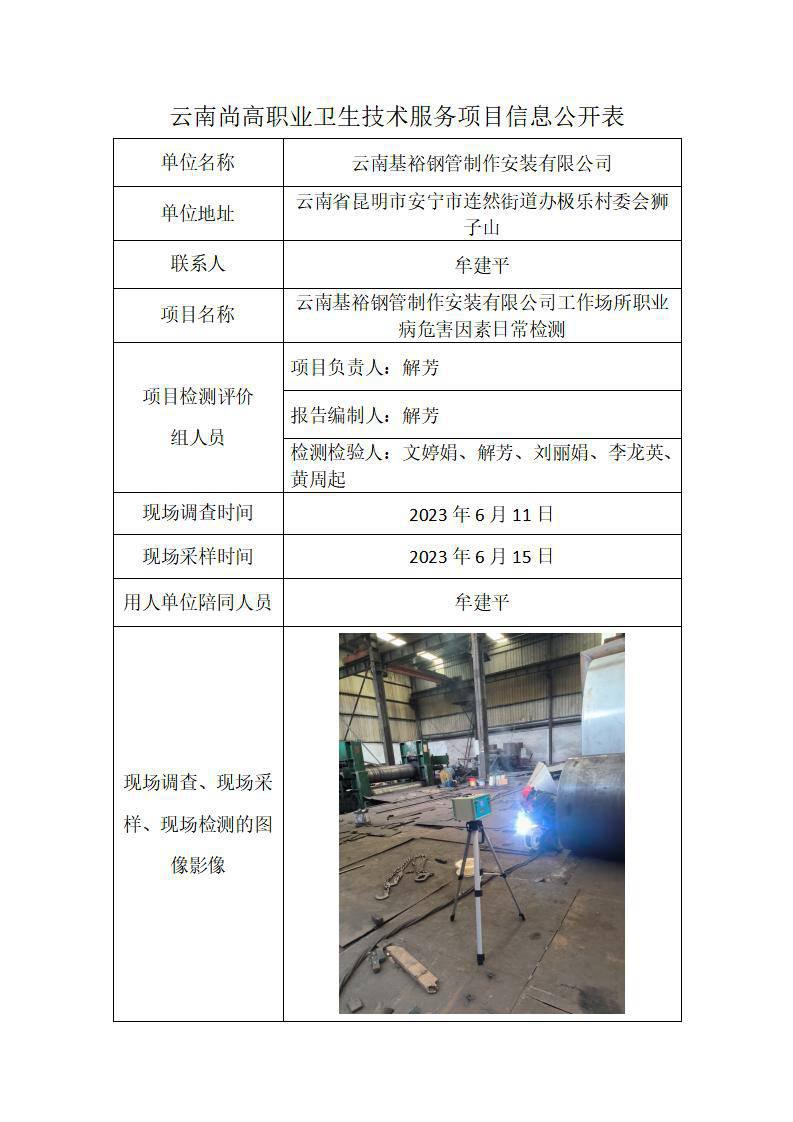 云南尚高职业卫生技术服务项目信息公开表

| 单位名称 | 云南基裕钢管制作安装有限公司 |
|---|---|
| 单位地址 | 云南省昆明市安宁市连然街道办极乐村委会狮子山 |
| 联系人 | 牟建平 |
| 项目名称 | 云南基裕钢管制作安装有限公司工作场所职业病危害因素日常检测 |
| 项目检测评价组人员 | 项目负责人：解芳 |
| | 报告编制人：解芳 |
| | 检测检验人：文婷娟、解芳、刘丽娟、李龙英、黄周起 |
| 现场调查时间 | 2023 年 6 月 11 日 |
| 现场采样时间 | 2023 年 6 月 15 日 |
| 用人单位陪同人员 | 牟建平 |
| 现场调查、现场采样、现场检测的图像影像 | |